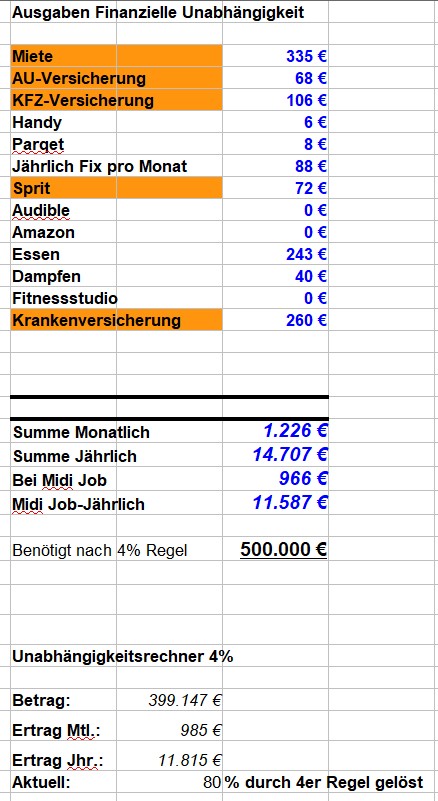 Ausgaben Finanzielle Unabhängigkeit

| | |
|---|---|
| Miete | 335 € |
| AU-Versicherung | 68 € |
| KFZ-Versicherung | 106 € |
| Handy | 6 € |
| Parget | 8 € |
| Jährlich Fix pro Monat | 88 € |
| Sprit | 72 € |
| Audible | 0 € |
| Amazon | 0 € |
| Essen | 243 € |
| Dampfen | 40 € |
| Fitnessstudio | 0 € |
| Krankenversicherung | 260 € |

| | |
|---|---|
| Summe Monatlich | 1.226 € |
| Summe Jährlich | 14.707 € |
| Bei Midi Job | 966 € |
| Midi Job-Jährlich | 11.587 € |

Benötigt nach 4% Regel 500.000 €

Unabhängigkeitsrechner 4%

| | |
|---|---|
| Betrag: | 399.147 € |
| Ertrag Mtl.: | 985 € |
| Ertrag Jhr.: | 11.815 € |
| Aktuell: | 80 % durch 4er Regel gelöst |